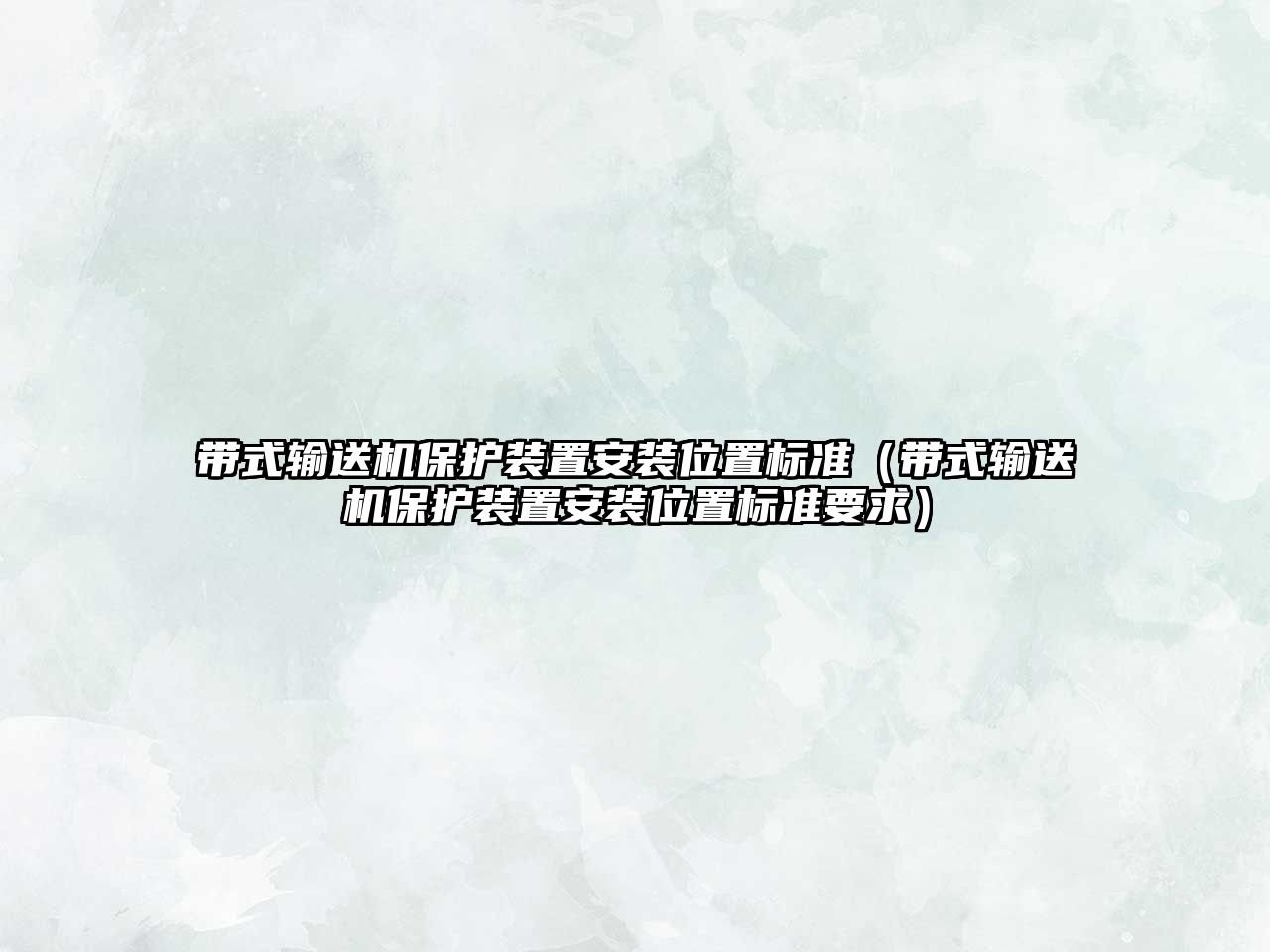 带式输送机保护装置安装位置标准（带式输送机保护装置安装位置标准要求）